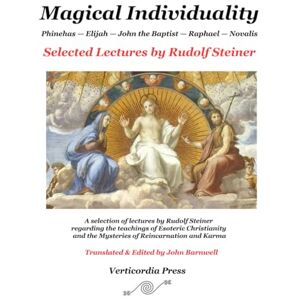 Magical Individuality

Phinehas — Elijah — John the Baptist — Raphael — Novalis

Selected Lectures by Rudolf Steiner

A selection of lectures by Rudolf Steiner regarding the teachings of Esoteric Christianity and the Mysteries of Reincarnation and Karma

Translated & Edited by John Barnwell

Verticordia Press